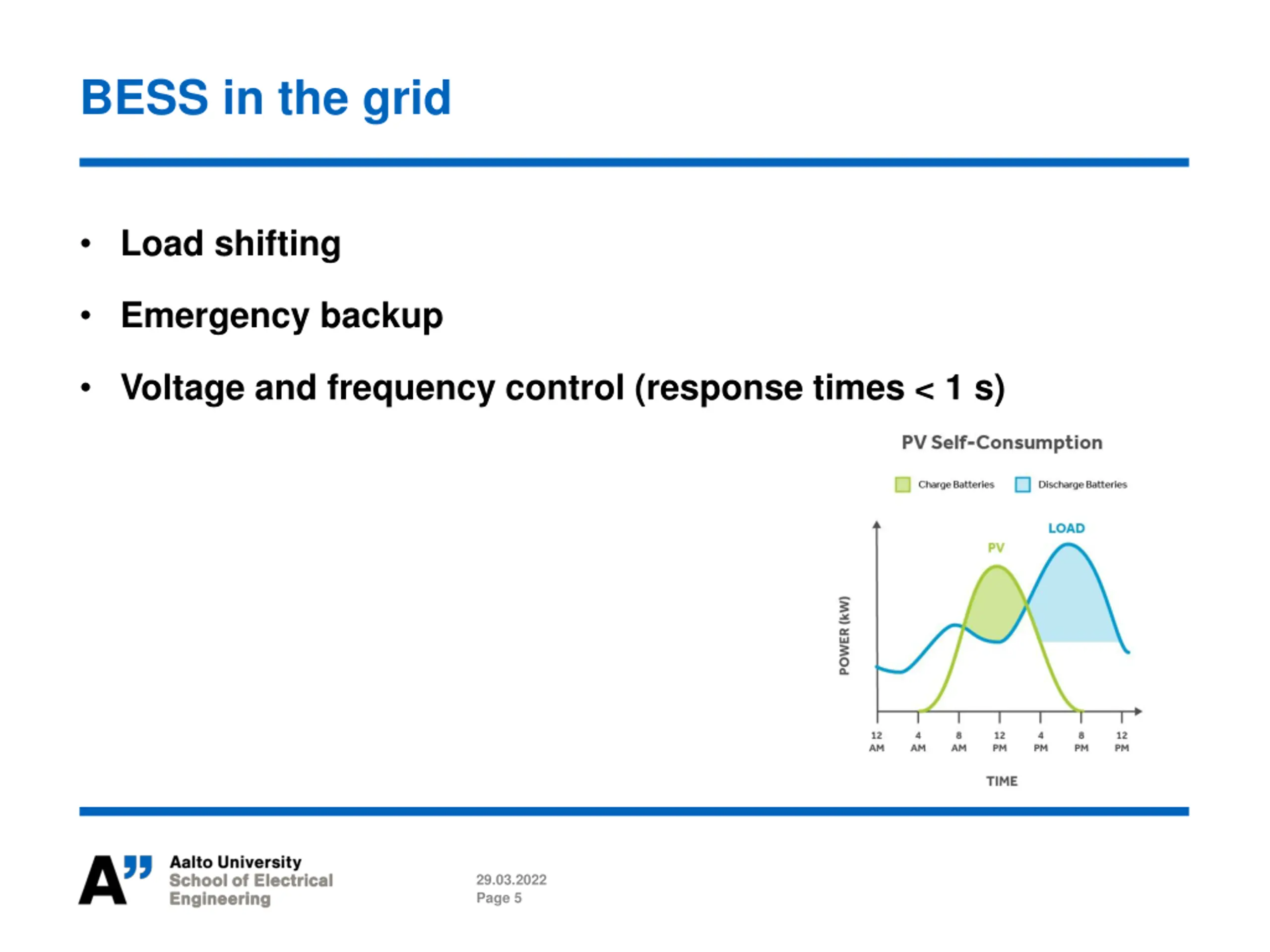 BESS in the grid

• Load shifting

• Emergency backup

• Voltage and frequency control (response times < 1 s)

PV Self-Consumption

Charge Batteries Discharge Batteries

LOAD

PV

POWER (kW)

12 AM 4 AM 8 AM 12 PM 4 PM 8 PM 12 PM

TIME

A" Aalto University
School of Electrical Engineering

29.03.2022
Page 5